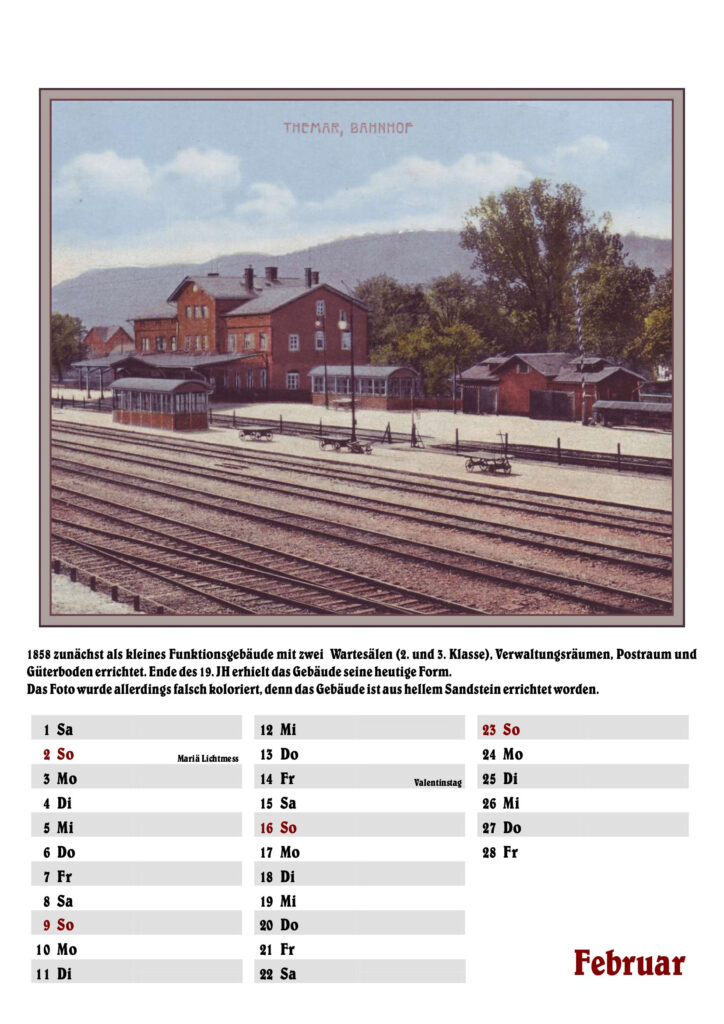 THEMAR, BAHNHOF

1858 zunächst als kleines Funktionsgebäude mit zwei Wartesälen (2. und 3. Klasse), Verwaltungsräumen, Postraum und Güterboden errichtet. Ende des 19. JH erhielt das Gebäude seine heutige Form.
Das Foto wurde allerdings falsch koloriert, denn das Gebäude ist aus hellem Sandstein errichtet worden.

1 Sa
2 So Mariä Lichtmess
3 Mo
4 Di
5 Mi
6 Do
7 Fr
8 Sa
9 So
10 Mo
11 Di

12 Mi
13 Do
14 Fr Valentinstag
15 Sa
16 So
17 Mo
18 Di
19 Mi
20 Do
21 Fr
22 Sa

23 So
24 Mo
25 Di
26 Mi
27 Do
28 Fr

Februar